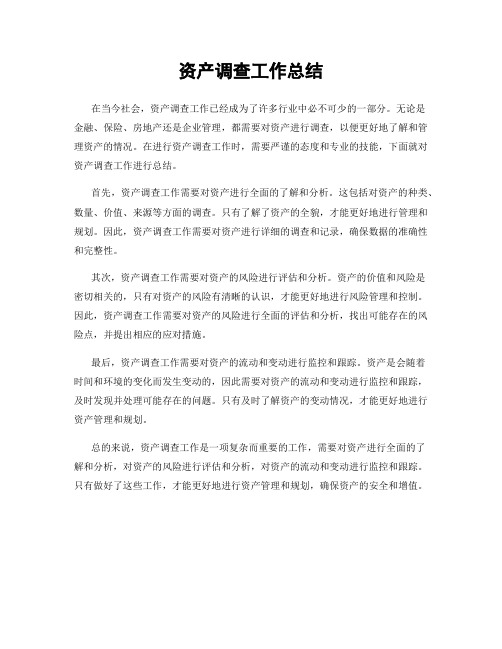 资产调查工作总结

在当今社会，资产调查工作已经成为了许多行业中必不可少的一部分。无论是金融、保险、房地产还是企业管理，都需要对资产进行调查，以便更好地了解和管理资产的情况。在进行资产调查工作时，需要严谨的态度和专业的技能，下面就对资产调查工作进行总结。

首先，资产调查工作需要对资产进行全面的了解和分析。这包括对资产的种类、数量、价值、来源等方面的调查。只有了解了资产的全貌，才能更好地进行管理和规划。因此，资产调查工作需要对资产进行详细的调查和记录，确保数据的准确性和完整性。

其次，资产调查工作需要对资产的风险进行评估和分析。资产的价值和风险是密切相关的，只有对资产的风险有清晰的认识，才能更好地进行风险管理和控制。因此，资产调查工作需要对资产的风险进行全面的评估和分析，找出可能存在的风险点，并提出相应的应对措施。

最后，资产调查工作需要对资产的流动和变动进行监控和跟踪。资产是会随着时间和环境的变化而发生变动的，因此需要对资产的流动和变动进行监控和跟踪，及时发现并处理可能存在的问题。只有及时了解资产的变动情况，才能更好地进行资产管理和规划。

总的来说，资产调查工作是一项复杂而重要的工作，需要对资产进行全面的了解和分析，对资产的风险进行评估和分析，对资产的流动和变动进行监控和跟踪。只有做好了这些工作，才能更好地进行资产管理和规划，确保资产的安全和增值。